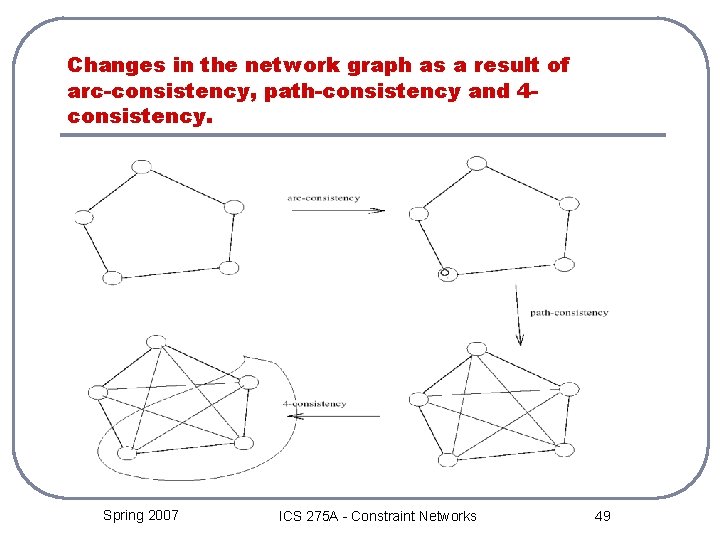 Changes in the network graph as a result of arc-consistency, path-consistency and 4-consistency.

arc-consistency

path-consistency

4-consistency

Spring 2007

ICS 275A - Constraint Networks

49